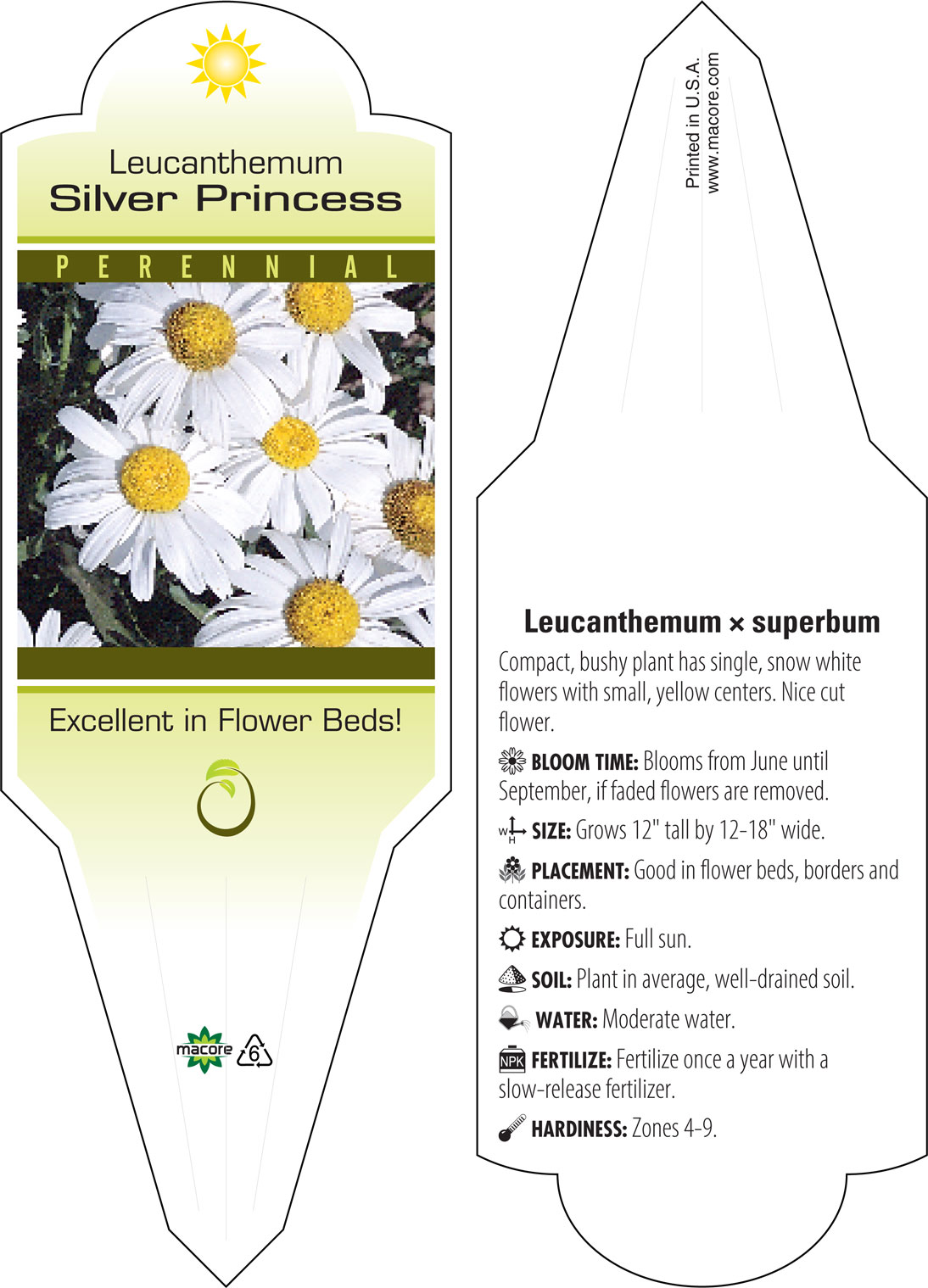 Leucanthemum
Silver Princess

PERENNIAL

Excellent in Flower Beds!

macore 6

Printed in U.S.A.
www.macore.com

Leucanthemum × superbum

Compact, bushy plant has single, snow white flowers with small, yellow centers. Nice cut flower.

BLOOM TIME: Blooms from June until September, if faded flowers are removed.

W H SIZE: Grows 12" tall by 12-18" wide.

PLACEMENT: Good in flower beds, borders and containers.

EXPOSURE: Full sun.

SOIL: Plant in average, well-drained soil.

WATER: Moderate water.

NPK FERTILIZE: Fertilize once a year with a slow-release fertilizer.

HARDINESS: Zones 4-9.